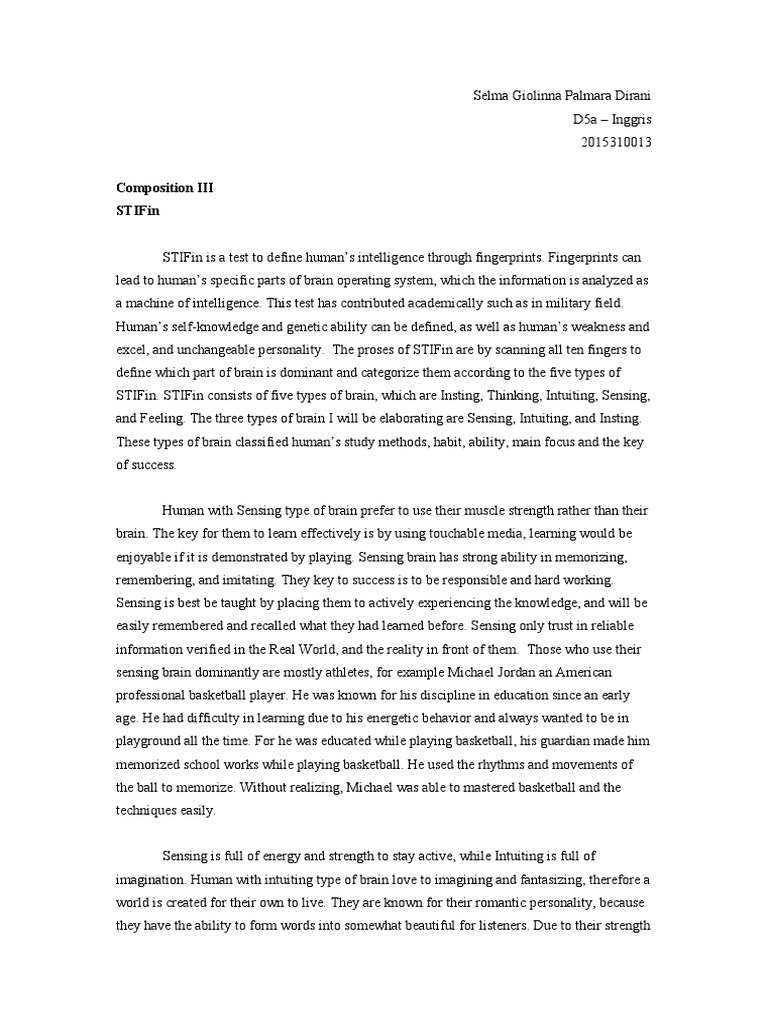 Selma Giolinna Palmara Dirani
D5a – Inggris
2015310013

**Composition III**
**STIFin**

STIFin is a test to define human's intelligence through fingerprints. Fingerprints can lead to human's specific parts of brain operating system, which the information is analyzed as a machine of intelligence. This test has contributed academically such as in military field. Human's self-knowledge and genetic ability can be defined, as well as human's weakness and excel, and unchangeable personality. The proses of STIFin are by scanning all ten fingers to define which part of brain is dominant and categorize them according to the five types of STIFin. STIFin consists of five types of brain, which are Insting, Thinking, Intuiting, Sensing, and Feeling. The three types of brain I will be elaborating are Sensing, Intuiting, and Insting. These types of brain classified human's study methods, habit, ability, main focus and the key of success.

Human with Sensing type of brain prefer to use their muscle strength rather than their brain. The key for them to learn effectively is by using touchable media, learning would be enjoyable if it is demonstrated by playing. Sensing brain has strong ability in memorizing, remembering, and imitating. They key to success is to be responsible and hard working. Sensing is best be taught by placing them to actively experiencing the knowledge, and will be easily remembered and recalled what they had learned before. Sensing only trust in reliable information verified in the Real World, and the reality in front of them. Those who use their sensing brain dominantly are mostly athletes, for example Michael Jordan an American professional basketball player. He was known for his discipline in education since an early age. He had difficulty in learning due to his energetic behavior and always wanted to be in playground all the time. For he was educated while playing basketball, his guardian made him memorized school works while playing basketball. He used the rhythms and movements of the ball to memorize. Without realizing, Michael was able to mastered basketball and the techniques easily.

Sensing is full of energy and strength to stay active, while Intuiting is full of imagination. Human with intuiting type of brain love to imagining and fantasizing, therefore a world is created for their own to live. They are known for their romantic personality, because they have the ability to form words into somewhat beautiful for listeners. Due to their strength